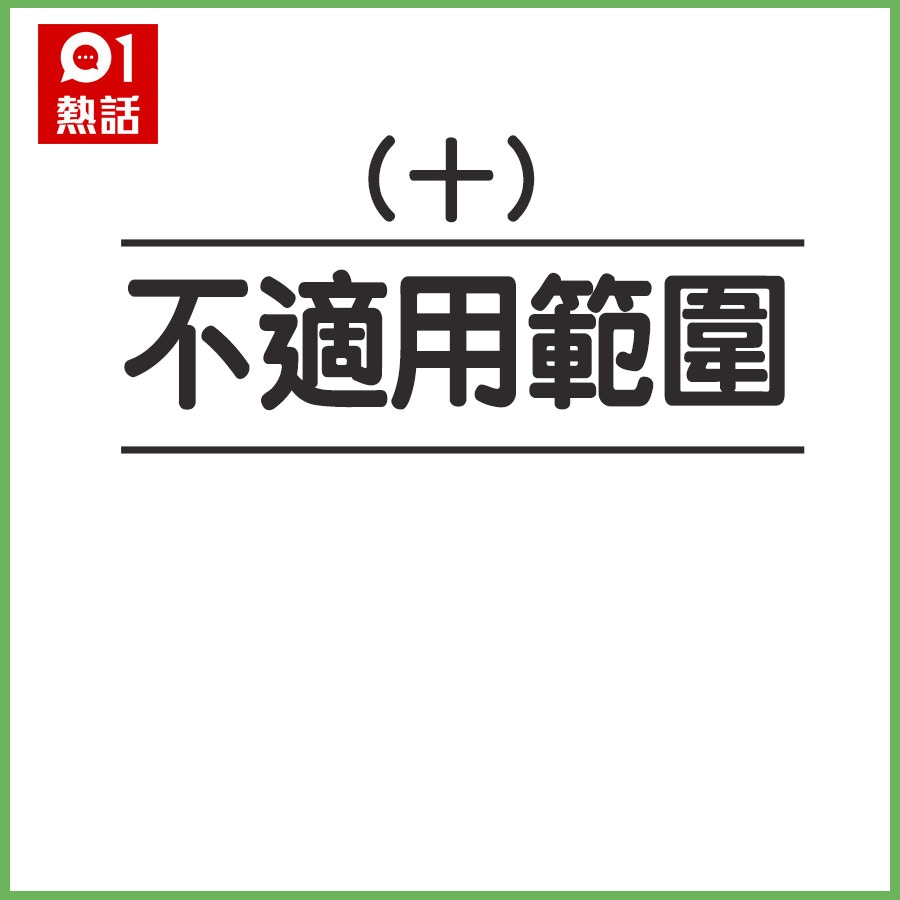 01
熱話

（十）

不適用範圍